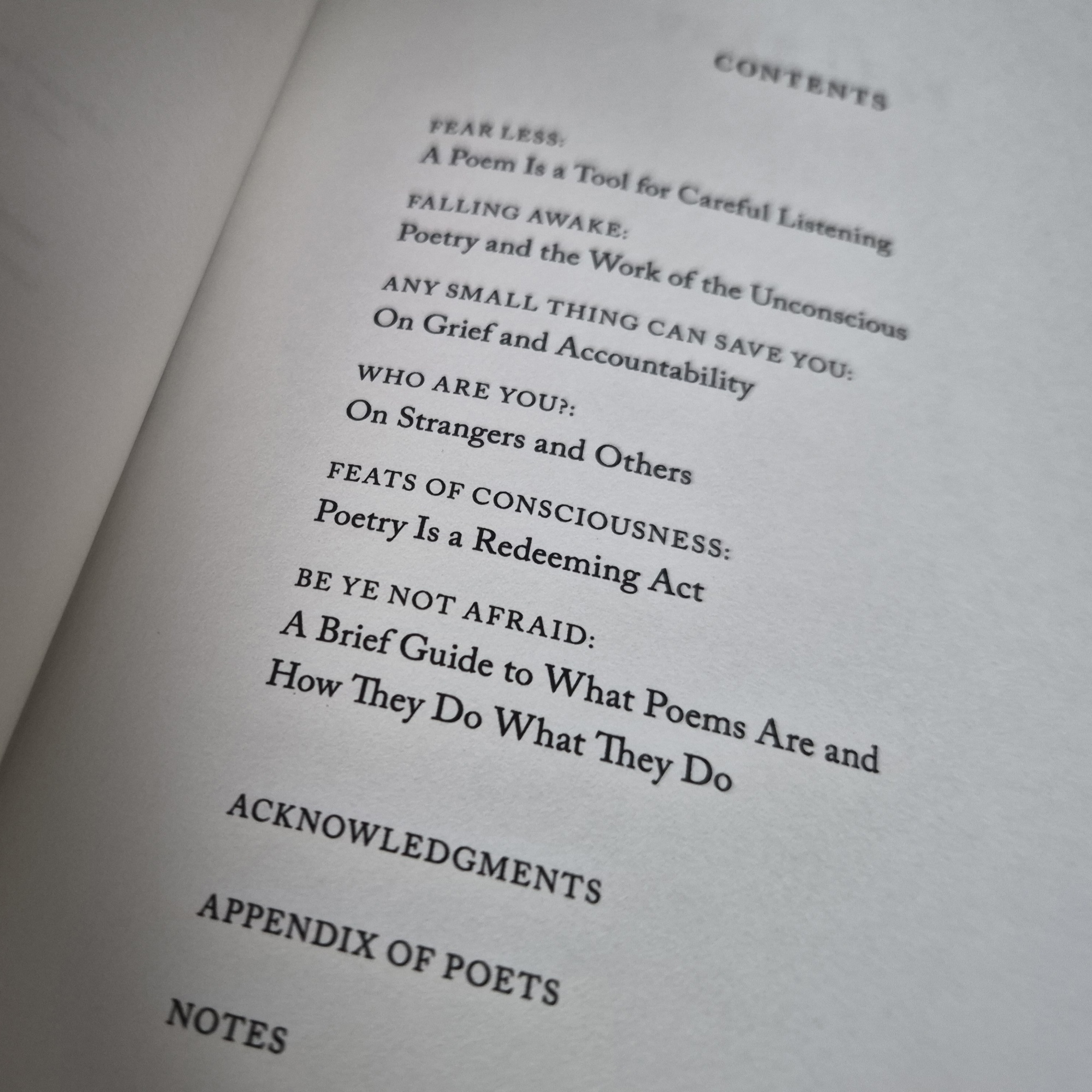 CONTENTS

FEAR LESS:
A Poem Is a Tool for Careful Listening

FALLING AWAKE:
Poetry and the Work of the Unconscious

ANY SMALL THING CAN SAVE YOU:
On Grief and Accountability

WHO ARE YOU?:
On Strangers and Others

FEATS OF CONSCIOUSNESS:
Poetry Is a Redeeming Act

BE YE NOT AFRAID:
A Brief Guide to What Poems Are and How They Do What They Do

ACKNOWLEDGMENTS

APPENDIX OF POETS

NOTES